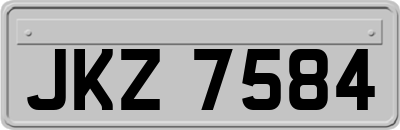 JKZ 7584